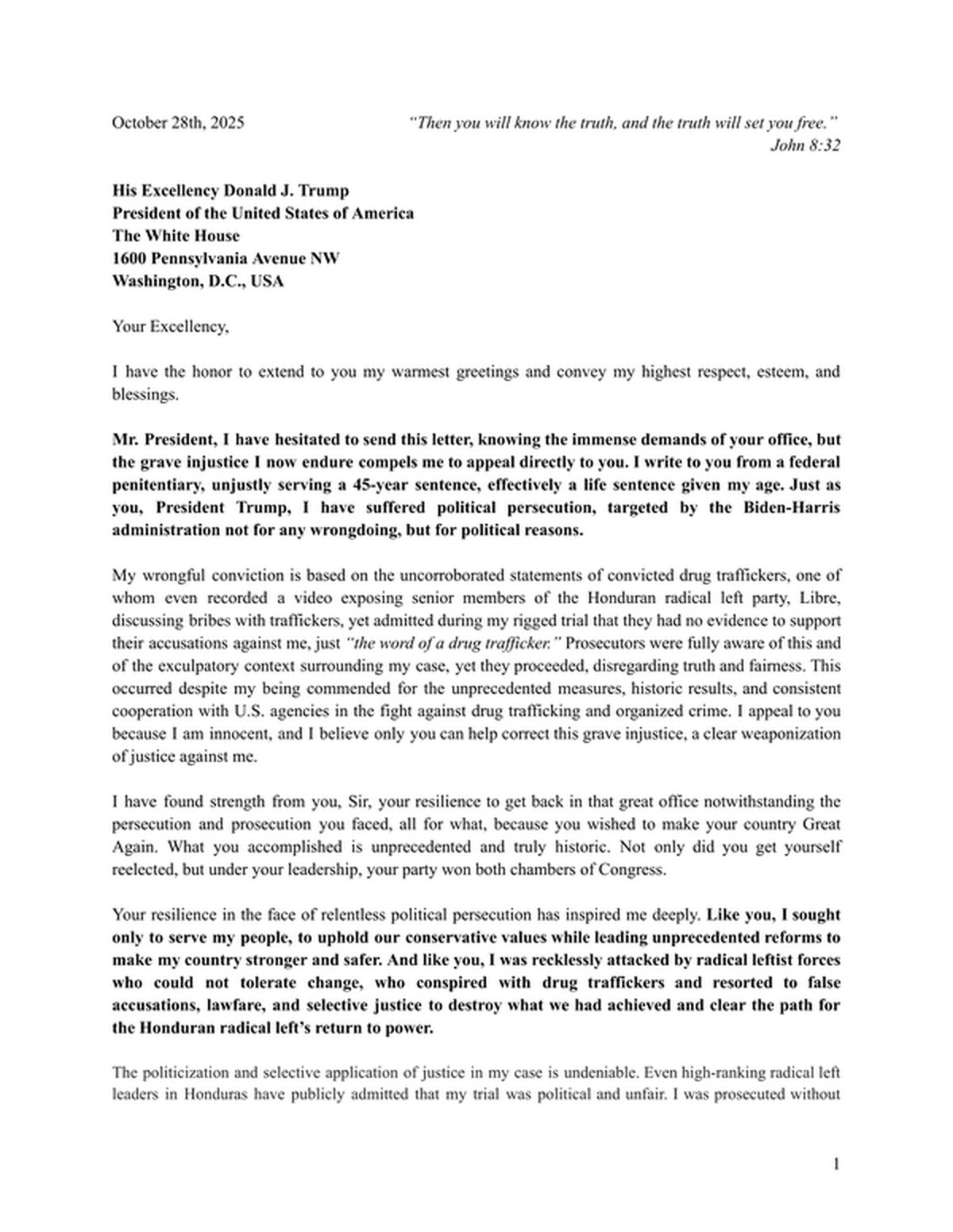 October 28th, 2025

"Then you will know the truth, and the truth will set you free."
John 8:32

His Excellency Donald J. Trump
President of the United States of America
The White House
1600 Pennsylvania Avenue NW
Washington, D.C., USA

Your Excellency,

I have the honor to extend to you my warmest greetings and convey my highest respect, esteem, and blessings.

Mr. President, I have hesitated to send this letter, knowing the immense demands of your office, but the grave injustice I now endure compels me to appeal directly to you. I write to you from a federal penitentiary, unjustly serving a 45-year sentence, effectively a life sentence given my age. Just as you, President Trump, I have suffered political persecution, targeted by the Biden-Harris administration not for any wrongdoing, but for political reasons.

My wrongful conviction is based on the uncorroborated statements of convicted drug traffickers, one of whom even recorded a video exposing senior members of the Honduran radical left party, Libre, discussing bribes with traffickers, yet admitted during my rigged trial that they had no evidence to support their accusations against me, just "the word of a drug trafficker." Prosecutors were fully aware of this and of the exculpatory context surrounding my case, yet they proceeded, disregarding truth and fairness. This occurred despite my being commended for the unprecedented measures, historic results, and consistent cooperation with U.S. agencies in the fight against drug trafficking and organized crime. I appeal to you because I am innocent, and I believe only you can help correct this grave injustice, a clear weaponization of justice against me.

I have found strength from you, Sir, your resilience to get back in that great office notwithstanding the persecution and prosecution you faced, all for what, because you wished to make your country Great Again. What you accomplished is unprecedented and truly historic. Not only did you get yourself reelected, but under your leadership, your party won both chambers of Congress.

Your resilience in the face of relentless political persecution has inspired me deeply. Like you, I sought only to serve my people, to uphold our conservative values while leading unprecedented reforms to make my country stronger and safer. And like you, I was recklessly attacked by radical leftist forces who could not tolerate change, who conspired with drug traffickers and resorted to false accusations, lawfare, and selective justice to destroy what we had achieved and clear the path for the Honduran radical left's return to power.

The politicization and selective application of justice in my case is undeniable. Even high-ranking radical left leaders in Honduras have publicly admitted that my trial was political and unfair. I was prosecuted without

1